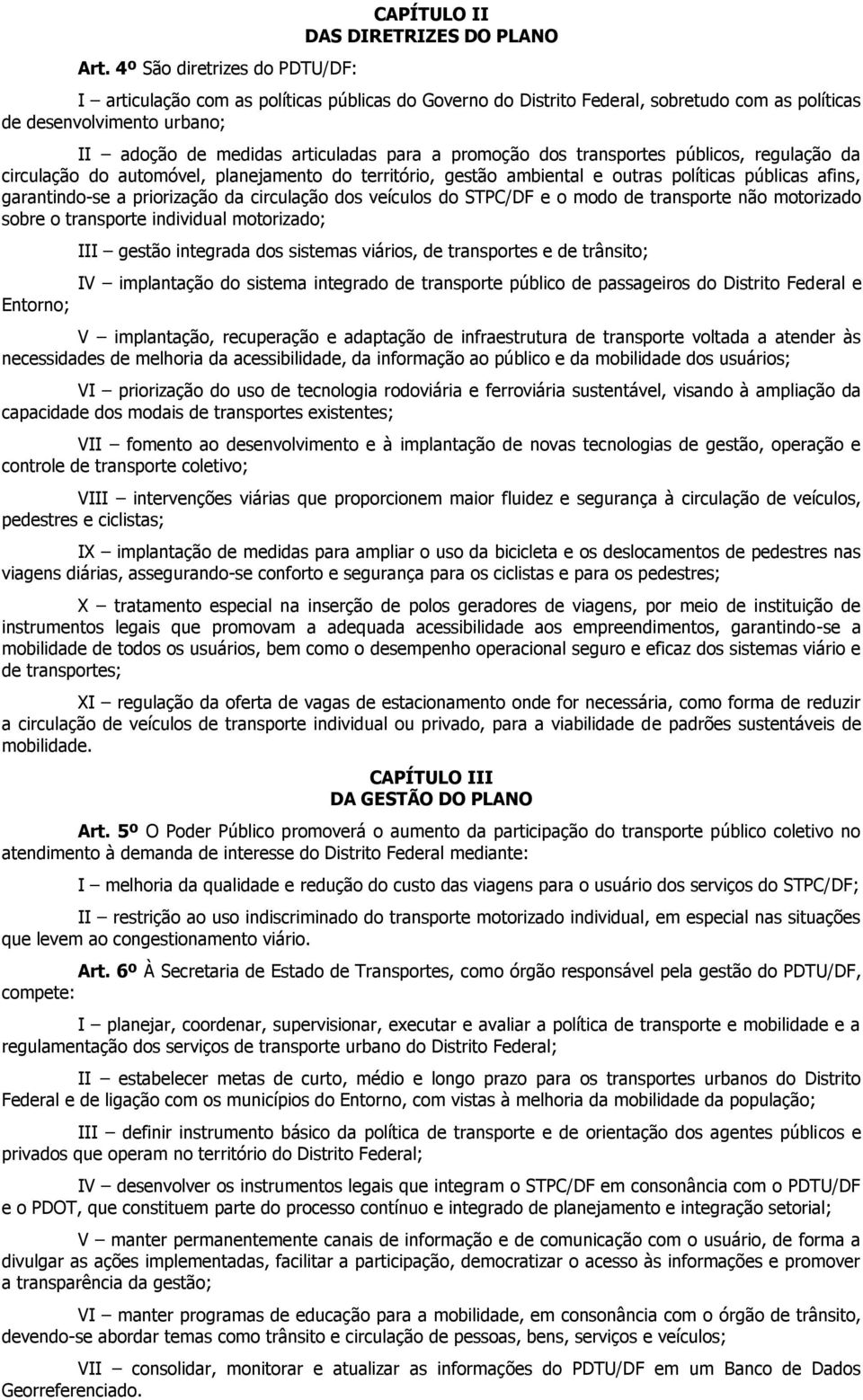 CAPÍTULO II
DAS DIRETRIZES DO PLANO

Art. 4º São diretrizes do PDTU/DF:

I – articulação com as políticas públicas do Governo do Distrito Federal, sobretudo com as políticas de desenvolvimento urbano;

II – adoção de medidas articuladas para a promoção dos transportes públicos, regulação da circulação do automóvel, planejamento do território, gestão ambiental e outras políticas públicas afins, garantindo-se a priorização da circulação dos veículos do STPC/DF e o modo de transporte não motorizado sobre o transporte individual motorizado;

III – gestão integrada dos sistemas viários, de transportes e de trânsito;

IV – implantação do sistema integrado de transporte público de passageiros do Distrito Federal e Entorno;

V – implantação, recuperação e adaptação de infraestrutura de transporte voltada a atender às necessidades de melhoria da acessibilidade, da informação ao público e da mobilidade dos usuários;

VI – priorização do uso de tecnologia rodoviária e ferroviária sustentável, visando à ampliação da capacidade dos modais de transportes existentes;

VII – fomento ao desenvolvimento e à implantação de novas tecnologias de gestão, operação e controle de transporte coletivo;

VIII – intervenções viárias que proporcionem maior fluidez e segurança à circulação de veículos, pedestres e ciclistas;

IX – implantação de medidas para ampliar o uso da bicicleta e os deslocamentos de pedestres nas viagens diárias, assegurando-se conforto e segurança para os ciclistas e para os pedestres;

X – tratamento especial na inserção de polos geradores de viagens, por meio de instituição de instrumentos legais que promovam a adequada acessibilidade aos empreendimentos, garantindo-se a mobilidade de todos os usuários, bem como o desempenho operacional seguro e eficaz dos sistemas viário e de transportes;

XI – regulação da oferta de vagas de estacionamento onde for necessária, como forma de reduzir a circulação de veículos de transporte individual ou privado, para a viabilidade de padrões sustentáveis de mobilidade.

CAPÍTULO III
DA GESTÃO DO PLANO

Art. 5º O Poder Público promoverá o aumento da participação do transporte público coletivo no atendimento à demanda de interesse do Distrito Federal mediante:

I – melhoria da qualidade e redução do custo das viagens para o usuário dos serviços do STPC/DF;

II – restrição ao uso indiscriminado do transporte motorizado individual, em especial nas situações que levem ao congestionamento viário.

Art. 6º À Secretaria de Estado de Transportes, como órgão responsável pela gestão do PDTU/DF, compete:

I – planejar, coordenar, supervisionar, executar e avaliar a política de transporte e mobilidade e a regulamentação dos serviços de transporte urbano do Distrito Federal;

II – estabelecer metas de curto, médio e longo prazo para os transportes urbanos do Distrito Federal e de ligação com os municípios do Entorno, com vistas à melhoria da mobilidade da população;

III – definir instrumento básico da política de transporte e de orientação dos agentes públicos e privados que operam no território do Distrito Federal;

IV – desenvolver os instrumentos legais que integram o STPC/DF em consonância com o PDTU/DF e o PDOT, que constituem parte do processo contínuo e integrado de planejamento e integração setorial;

V – manter permanentemente canais de informação e de comunicação com o usuário, de forma a divulgar as ações implementadas, facilitar a participação, democratizar o acesso às informações e promover a transparência da gestão;

VI – manter programas de educação para a mobilidade, em consonância com o órgão de trânsito, devendo-se abordar temas como trânsito e circulação de pessoas, bens, serviços e veículos;

VII – consolidar, monitorar e atualizar as informações do PDTU/DF em um Banco de Dados Georreferenciado.